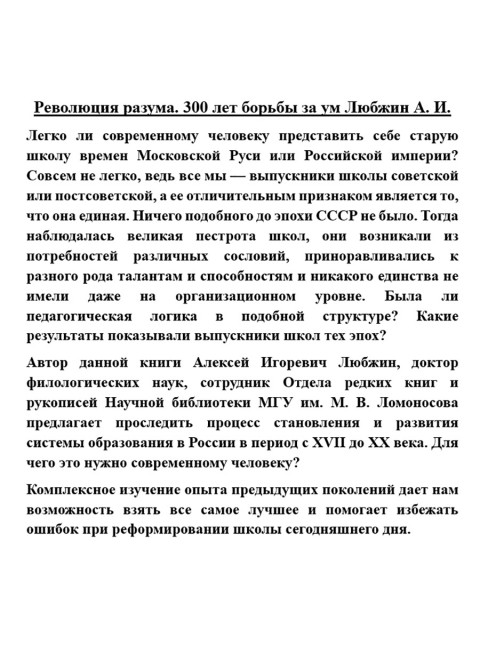 Революция разума. 300 лет борьбы за ум Любжин А. И.

Легко ли современному человеку представить себе старую школу времен Московской Руси или Российской империи? Совсем не легко, ведь все мы — выпускники школы советской или постсоветской, а ее отличительным признаком является то, что она единая. Ничего подобного до эпохи СССР не было. Тогда наблюдалась великая пестрота школ, они возникали из потребностей различных сословий, приноравливались к разного рода талантам и способностям и никакого единства не имели даже на организационном уровне. Была ли педагогическая логика в подобной структуре? Какие результаты показывали выпускники школ тех эпох?

Автор данной книги Алексей Игоревич Любжин, доктор филологических наук, сотрудник Отдела редких книг и рукописей Научной библиотеки МГУ им. М. В. Ломоносова предлагает проследить процесс становления и развития системы образования в России в период с XVII до XX века. Для чего это нужно современному человеку?

Комплексное изучение опыта предыдущих поколений дает нам возможность взять все самое лучшее и помогает избежать ошибок при реформировании школы сегодняшнего дня.